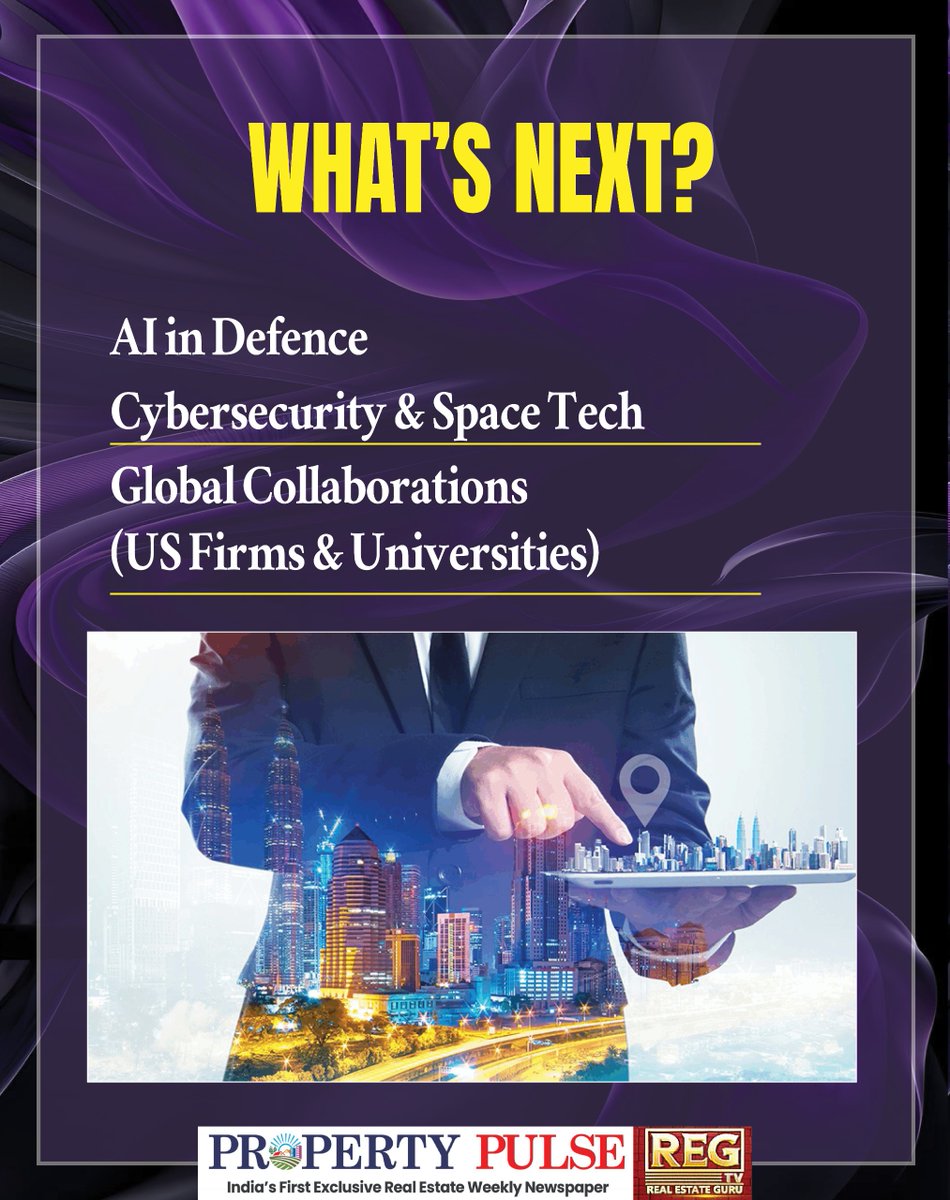 WHAT'S NEXT?

AI in Defence

Cybersecurity & Space Tech

Global Collaborations (US Firms & Universities)

PROPERTY PULSE
India's First Exclusive Real Estate Weekly Newspaper

REG TV
REAL ESTATE GURU